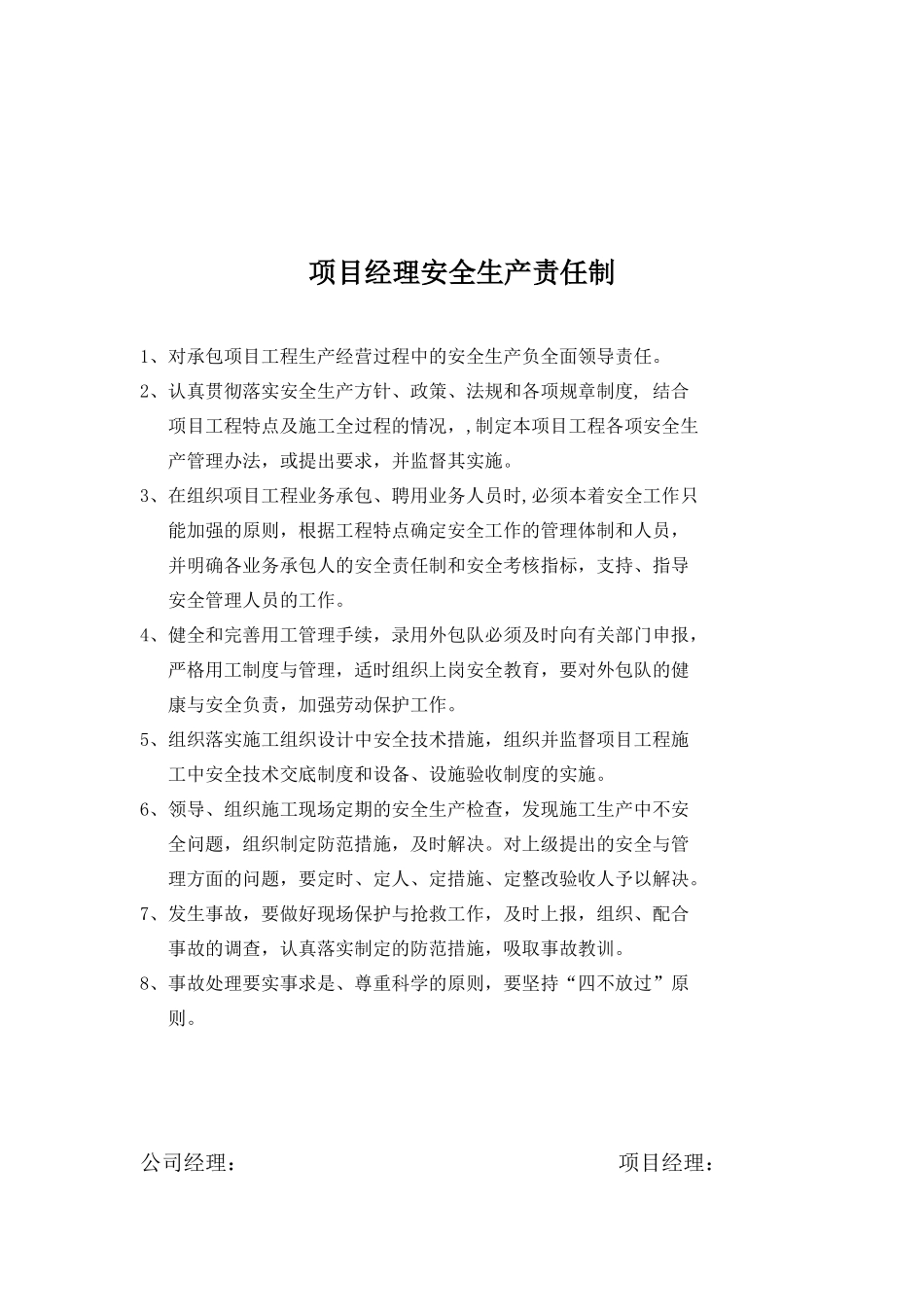 项目经理安全生产责任制

1、对承包项目工程生产经营过程中的安全生产负全面领导责任。

2、认真贯彻落实安全生产方针、政策、法规和各项规章制度, 结合项目工程特点及施工全过程的情况，,制定本项目工程各项安全生产管理办法，或提出要求，并监督其实施。

3、在组织项目工程业务承包、聘用业务人员时,必须本着安全工作只能加强的原则，根据工程特点确定安全工作的管理体制和人员，并明确各业务承包人的安全责任制和安全考核指标，支持、指导安全管理人员的工作。

4、健全和完善用工管理手续，录用外包队必须及时向有关部门申报，严格用工制度与管理，适时组织上岗安全教育，要对外包队的健康与安全负责，加强劳动保护工作。

5、组织落实施工组织设计中安全技术措施，组织并监督项目工程施工中安全技术交底制度和设备、设施验收制度的实施。

6、领导、组织施工现场定期的安全生产检查，发现施工生产中不安全问题，组织制定防范措施，及时解决。对上级提出的安全与管理方面的问题，要定时、定人、定措施、定整改验收人予以解决。

7、发生事故，要做好现场保护与抢救工作，及时上报，组织、配合事故的调查，认真落实制定的防范措施，吸取事故教训。

8、事故处理要实事求是、尊重科学的原则，要坚持“四不放过”原则。

公司经理：

项目经理：